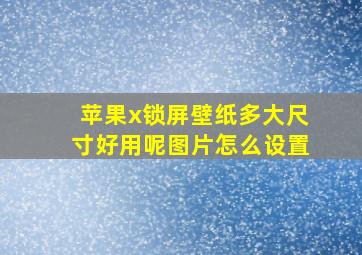 苹果x锁屏壁纸多大尺寸好用呢图片怎么设置